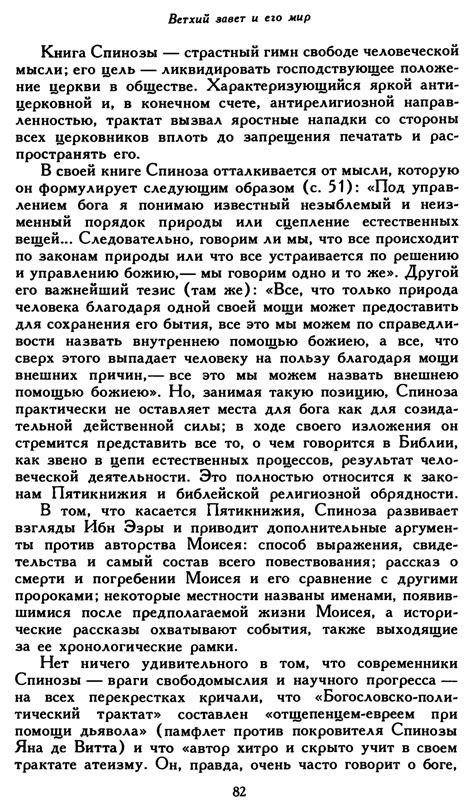 Ветхий завет и его мир

Книга Спинозы — страстный гимн свободе человеческой мысли; его цель — ликвидировать господствующее положение церкви в обществе. Характеризующийся яркой антицерковной и, в конечном счете, антирелигиозной направленностью, трактат вызвал яростные нападки со стороны всех церковников вплоть до запрещения печатать и распространять его.

В своей книге Спиноза отталкивается от мысли, которую он формулирует следующим образом (с. 51): «Под управлением бога я понимаю известный незыблемый и неизменный порядок природы или сцепление естественных вещей... Следовательно, говорим ли мы, что все происходит по законам природы или что все устраивается по решению и управлению божию,— мы говорим одно и то же». Другой его важнейший тезис (там же): «Все, что только природа человека благодаря одной своей мощи может предоставить для сохранения его бытия, все это мы можем по справедливости назвать внутреннею помощью божиею, а все, что сверх этого выпадает человеку на пользу благодаря мощи внешних причин,— все это мы можем назвать внешнею помощью божиею». Но, занимая такую позицию, Спиноза практически не оставляет места для бога как для созидательной действенной силы; в ходе своего изложения он стремится представить все то, о чем говорится в Библии, как звено в цепи естественных процессов, результат человеческой деятельности. Это полностью относится к законам Пятикнижия и библейской религиозной обрядности.

В том, что касается Пятикнижия, Спиноза развивает взгляды Ибн Эзры и приводит дополнительные аргументы против авторства Моисея: способ выражения, свидетельства и самый состав всего повествования; рассказ о смерти и погребении Моисея и его сравнение с другими пророками; некоторые местности названы именами, появившимися после предполагаемой жизни Моисея, а исторические рассказы охватывают события, также выходящие за ее хронологические рамки.

Нет ничего удивительного в том, что современники Спинозы — враги свободомыслия и научного прогресса — на всех перекрестках кричали, что «Богословско-политический трактат» составлен «отщепенцем-евреем при помощи дьявола» (памфлет против покровителя Спинозы Яна де Витта) и что «автор хитро и скрыто учит в своем трактате атеизму. Он, правда, очень часто говорит о боге,

82